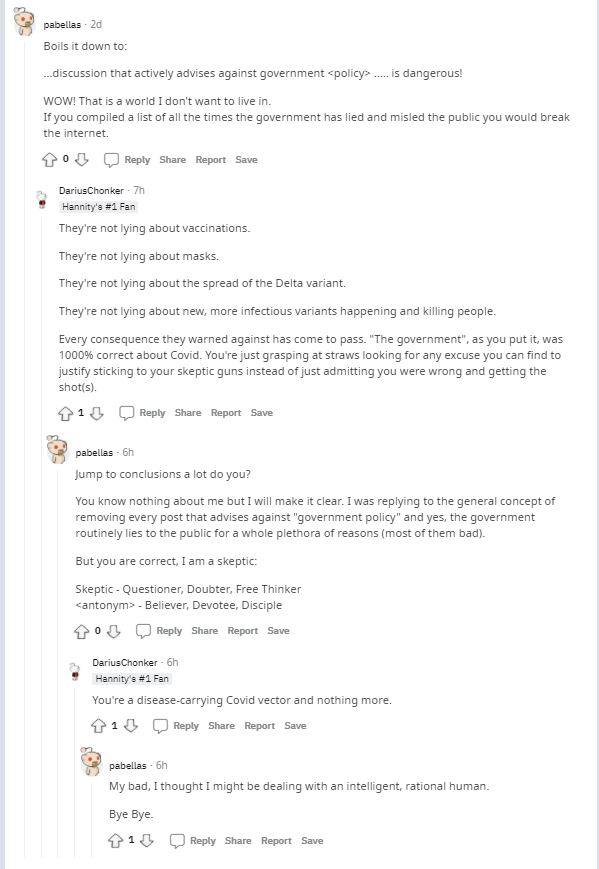 pabellas · 2d

Boils it down to:

...discussion that actively advises against government <policy> ..... is dangerous!

WOW! That is a world I don't want to live in.
If you compiled a list of all the times the government has lied and misled the public you would break the internet.

0 Reply Share Report Save

DariusChonker · 7h
Hannity's #1 Fan

They're not lying about vaccinations.

They're not lying about masks.

They're not lying about the spread of the Delta variant.

They're not lying about new, more infectious variants happening and killing people.

Every consequence they warned against has come to pass. "The government", as you put it, was 1000% correct about Covid. You're just grasping at straws looking for any excuse you can find to justify sticking to your skeptic guns instead of just admitting you were wrong and getting the shot(s).

1 Reply Share Report Save

pabellas · 6h

Jump to conclusions a lot do you?

You know nothing about me but I will make it clear. I was replying to the general concept of removing every post that advises against "government policy" and yes, the government routinely lies to the public for a whole plethora of reasons (most of them bad).

But you are correct, I am a skeptic:

Skeptic - Questioner, Doubter, Free Thinker
<antonym> - Believer, Devotee, Disciple

0 Reply Share Report Save

DariusChonker · 6h
Hannity's #1 Fan

You're a disease-carrying Covid vector and nothing more.

1 Reply Share Report Save

pabellas · 6h

My bad, I thought I might be dealing with an intelligent, rational human.

Bye Bye.

1 Reply Share Report Save